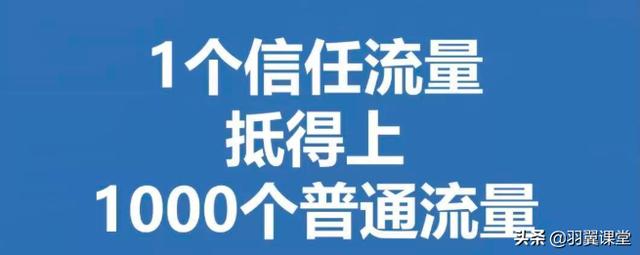 1个信任流量
抵得上
1000个普通流量

头条 @羽翼课堂